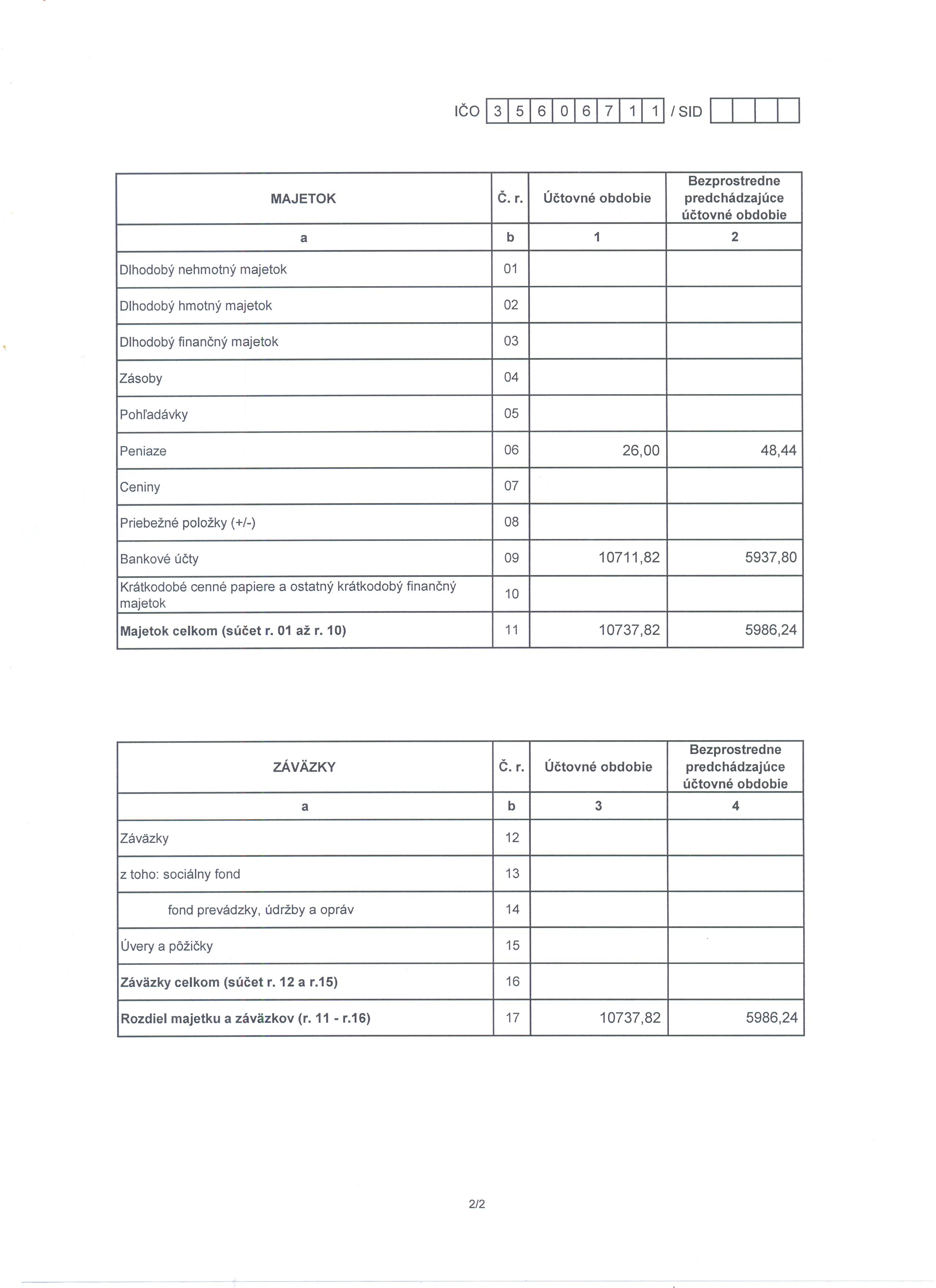 IČO 3 5 6 0 6 7 1 1 / SID

| MAJETOK | Č. r. | Účtovné obdobie | Bezprostredne predchádzajúce účtovné obdobie |
|---|---|---|---|
| a | b | 1 | 2 |
| Dlhodobý nehmotný majetok | 01 | | |
| Dlhodobý hmotný majetok | 02 | | |
| Dlhodobý finančný majetok | 03 | | |
| Zásoby | 04 | | |
| Pohľadávky | 05 | | |
| Peniaze | 06 | 26,00 | 48,44 |
| Ceniny | 07 | | |
| Priebežné položky (+/-) | 08 | | |
| Bankové účty | 09 | 10711,82 | 5937,80 |
| Krátkodobé cenné papiere a ostatný krátkodobý finančný majetok | 10 | | |
| **Majetok celkom (súčet r. 01 až r. 10)** | 11 | 10737,82 | 5986,24 |

| ZÁVÄZKY | Č. r. | Účtovné obdobie | Bezprostredne predchádzajúce účtovné obdobie |
|---|---|---|---|
| a | b | 3 | 4 |
| Záväzky | 12 | | |
| z toho: sociálny fond | 13 | | |
| fond prevádzky, údržby a opráv | 14 | | |
| Úvery a pôžičky | 15 | | |
| **Záväzky celkom (súčet r. 12 a r.15)** | 16 | | |
| **Rozdiel majetku a záväzkov (r. 11 - r.16)** | 17 | 10737,82 | 5986,24 |

2/2